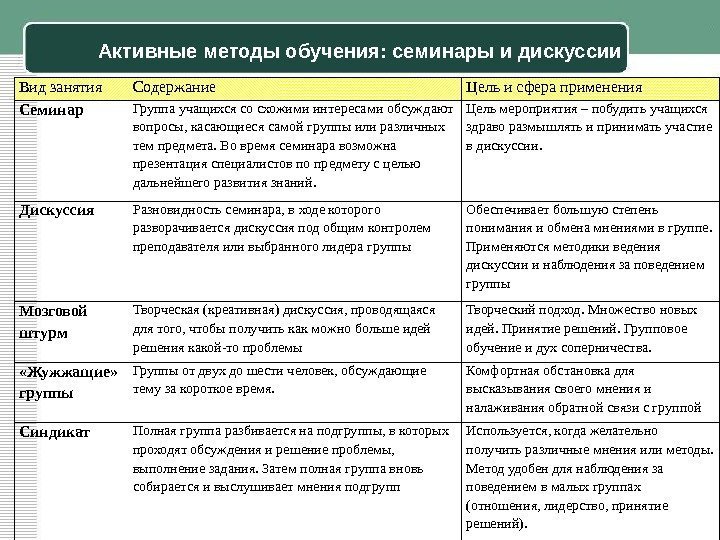 Активные методы обучения: семинары и дискуссии

| Вид занятия | Содержание | Цель и сфера применения |
|---|---|---|
| Семинар | Группа учащихся со схожими интересами обсуждают вопросы, касающиеся самой группы или различных тем предмета. Во время семинара возможна презентация специалистов по предмету с целью дальнейшего развития знаний. | Цель мероприятия – побудить учащихся здраво размышлять и принимать участие в дискуссии. |
| Дискуссия | Разновидность семинара, в ходе которого разворачивается дискуссия под общим контролем преподавателя или выбранного лидера группы | Обеспечивает большую степень понимания и обмена мнениями в группе. Применяются методики ведения дискуссии и наблюдения за поведением группы |
| Мозговой штурм | Творческая (креативная) дискуссия, проводящаяся для того, чтобы получить как можно больше идей решения какой-то проблемы | Творческий подход. Множество новых идей. Принятие решений. Групповое обучение и дух соперничества. |
| «Жужжащие» группы | Группы от двух до шести человек, обсуждающие тему за короткое время. | Комфортная обстановка для высказывания своего мнения и налаживания обратной связи с группой |
| Синдикат | Полная группа разбивается на подгруппы, в которых проходят обсуждения и решение проблемы, выполнение задания. Затем полная группа вновь собирается и выслушивает мнения подгрупп | Используется, когда желательно получить различные мнения или методы. Метод удобен для наблюдения за поведением в малых группах (отношения, лидерство, принятие решений). |